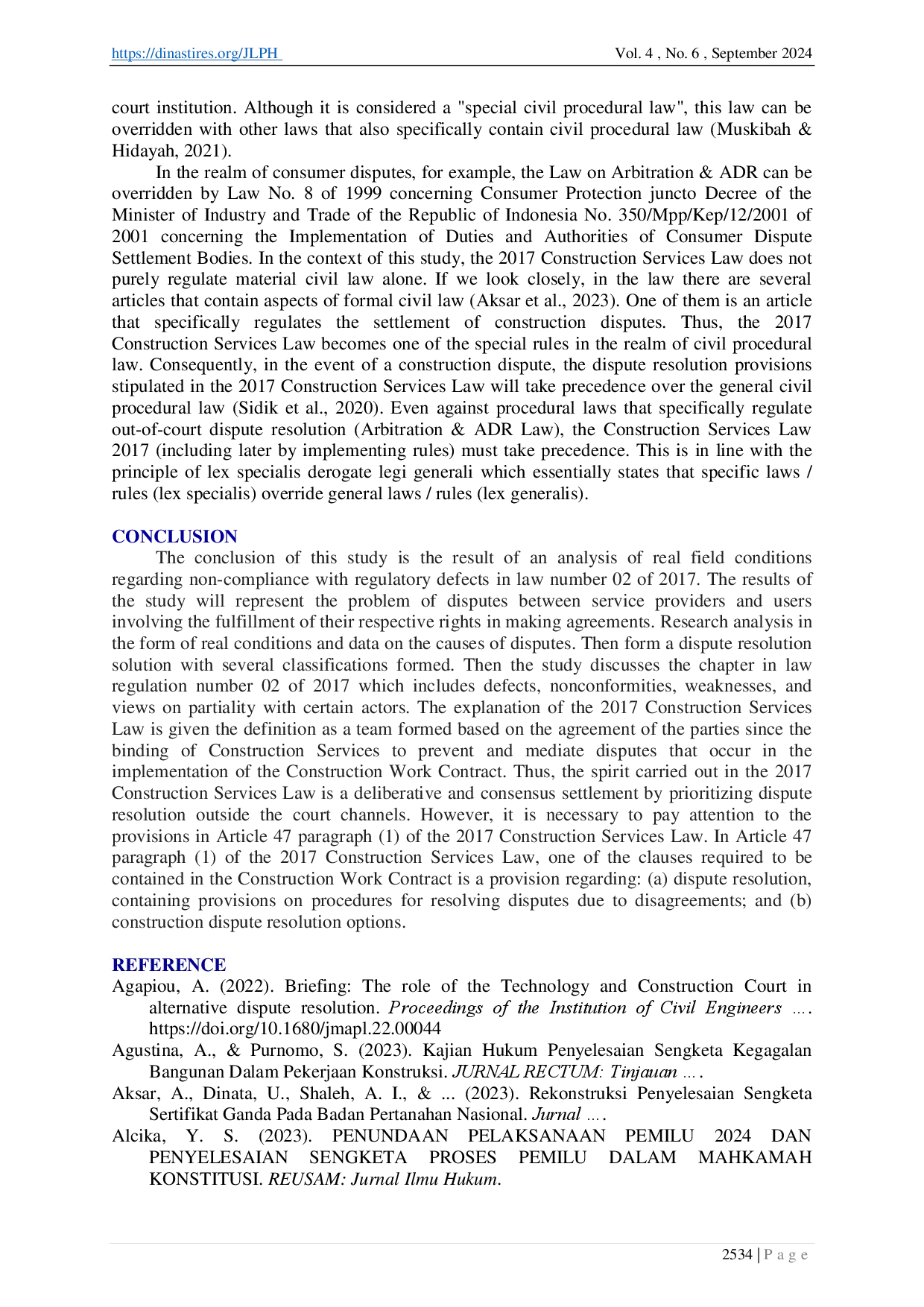 https://dinastires.org/JLPH Vol. 4 , No. 6 , September 2024

court institution. Although it is considered a "special civil procedural law", this law can be overridden with other laws that also specifically contain civil procedural law (Muskibah & Hidayah, 2021).

In the realm of consumer disputes, for example, the Law on Arbitration & ADR can be overridden by Law No. 8 of 1999 concerning Consumer Protection juncto Decree of the Minister of Industry and Trade of the Republic of Indonesia No. 350/Mpp/Kep/12/2001 of 2001 concerning the Implementation of Duties and Authorities of Consumer Dispute Settlement Bodies. In the context of this study, the 2017 Construction Services Law does not purely regulate material civil law alone. If we look closely, in the law there are several articles that contain aspects of formal civil law (Aksar et al., 2023). One of them is an article that specifically regulates the settlement of construction disputes. Thus, the 2017 Construction Services Law becomes one of the special rules in the realm of civil procedural law. Consequently, in the event of a construction dispute, the dispute resolution provisions stipulated in the 2017 Construction Services Law will take precedence over the general civil procedural law (Sidik et al., 2020). Even against procedural laws that specifically regulate out-of-court dispute resolution (Arbitration & ADR Law), the Construction Services Law 2017 (including later by implementing rules) must take precedence. This is in line with the principle of lex specialis derogate legi generali which essentially states that specific laws / rules (lex specialis) override general laws / rules (lex generalis).

CONCLUSION

The conclusion of this study is the result of an analysis of real field conditions regarding non-compliance with regulatory defects in law number 02 of 2017. The results of the study will represent the problem of disputes between service providers and users involving the fulfillment of their respective rights in making agreements. Research analysis in the form of real conditions and data on the causes of disputes. Then form a dispute resolution solution with several classifications formed. Then the study discusses the chapter in law regulation number 02 of 2017 which includes defects, nonconformities, weaknesses, and views on partiality with certain actors. The explanation of the 2017 Construction Services Law is given the definition as a team formed based on the agreement of the parties since the binding of Construction Services to prevent and mediate disputes that occur in the implementation of the Construction Work Contract. Thus, the spirit carried out in the 2017 Construction Services Law is a deliberative and consensus settlement by prioritizing dispute resolution outside the court channels. However, it is necessary to pay attention to the provisions in Article 47 paragraph (1) of the 2017 Construction Services Law. In Article 47 paragraph (1) of the 2017 Construction Services Law, one of the clauses required to be contained in the Construction Work Contract is a provision regarding: (a) dispute resolution, containing provisions on procedures for resolving disputes due to disagreements; and (b) construction dispute resolution options.

REFERENCE

Agapiou, A. (2022). Briefing: The role of the Technology and Construction Court in alternative dispute resolution. Proceedings of the Institution of Civil Engineers …. https://doi.org/10.1680/jmapl.22.00044

Agustina, A., & Purnomo, S. (2023). Kajian Hukum Penyelesaian Sengketa Kegagalan Bangunan Dalam Pekerjaan Konstruksi. JURNAL RECTUM: Tinjauan ….

Aksar, A., Dinata, U., Shaleh, A. I., & ... (2023). Rekonstruksi Penyelesaian Sengketa Sertifikat Ganda Pada Badan Pertanahan Nasional. Jurnal ….

Alcika, Y. S. (2023). PENUNDAAN PELAKSANAAN PEMILU 2024 DAN PENYELESAIAN SENGKETA PROSES PEMILU DALAM MAHKAMAH KONSTITUSI. REUSAM: Jurnal Ilmu Hukum.

2534 | P a g e